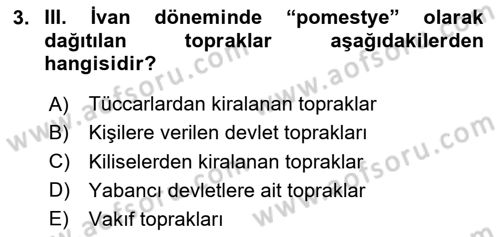 3. III. İvan döneminde “pomestye” olarak dağıtılan topraklar aşağıdakilerden hangisidir?

A) Tüccarlardan kiralanan topraklar
B) Kişilere verilen devlet toprakları
C) Kiliselerden kiralanan topraklar
D) Yabancı devletlere ait topraklar
E) Vakıf toprakları

www.aofsoru.com